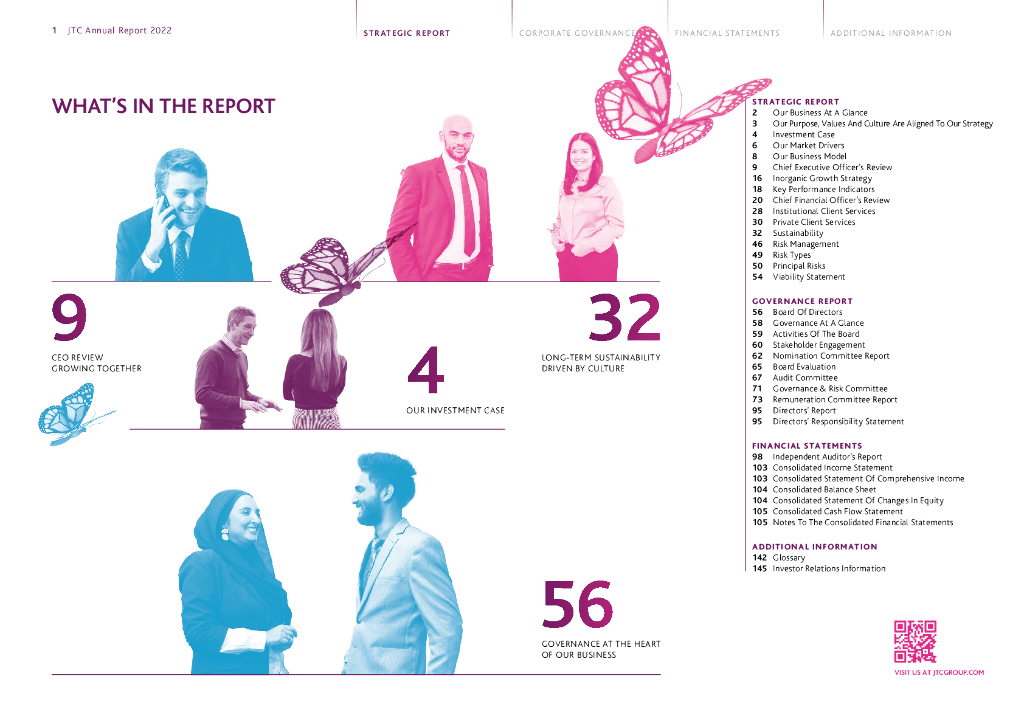 1 JTC Annual Report 2022

STRATEGIC REPORT CORPORATE GOVERNANCE FINANCIAL STATEMENTS ADDITIONAL INFORMATION

WHAT'S IN THE REPORT

9
CEO REVIEW
GROWING TOGETHER

4
OUR INVESTMENT CASE

32
LONG-TERM SUSTAINABILITY
DRIVEN BY CULTURE

56
GOVERNANCE AT THE HEART
OF OUR BUSINESS

STRATEGIC REPORT
2 Our Business At A Glance
3 Our Purpose, Values And Culture Are Aligned To Our Strategy
4 Investment Case
6 Our Market Drivers
8 Our Business Model
9 Chief Executive Officer's Review
16 Inorganic Growth Strategy
18 Key Performance Indicators
20 Chief Financial Officer's Review
28 Institutional Client Services
30 Private Client Services
32 Sustainability
46 Risk Management
49 Risk Types
50 Principal Risks
54 Viability Statement

GOVERNANCE REPORT
56 Board Of Directors
58 Governance At A Glance
59 Activities Of The Board
60 Stakeholder Engagement
62 Nomination Committee Report
65 Board Evaluation
67 Audit Committee
71 Governance & Risk Committee
73 Remuneration Committee Report
95 Directors' Report
95 Directors' Responsibility Statement

FINANCIAL STATEMENTS
98 Independent Auditor's Report
103 Consolidated Income Statement
103 Consolidated Statement Of Comprehensive Income
104 Consolidated Balance Sheet
104 Consolidated Statement Of Changes In Equity
105 Consolidated Cash Flow Statement
105 Notes To The Consolidated Financial Statements

ADDITIONAL INFORMATION
142 Glossary
145 Investor Relations Information

VISIT US AT JTCGROUP.COM